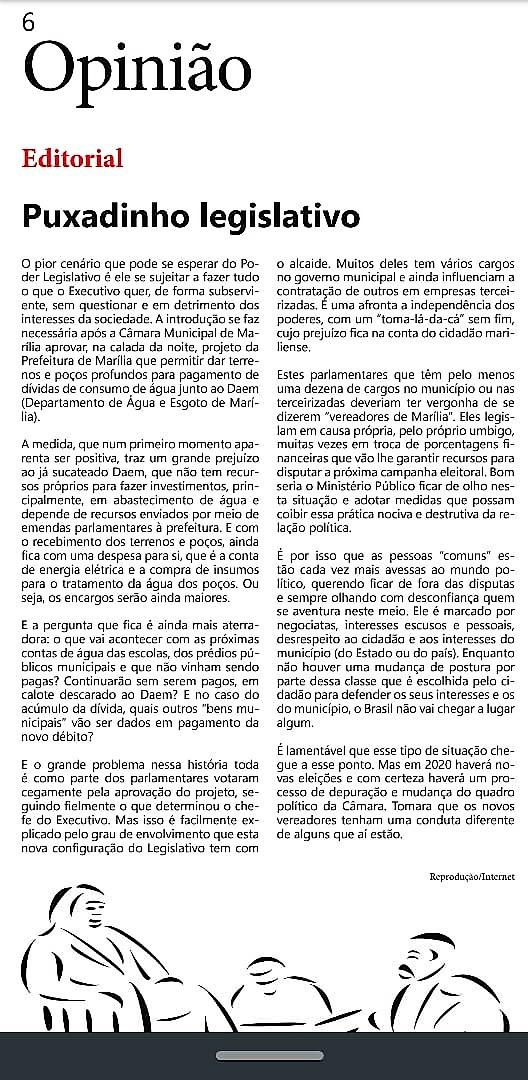 6

Opinião

Editorial

Puxadinho legislativo

O pior cenário que pode se esperar do Poder Legislativo é ele se sujeitar a fazer tudo o que o Executivo quer, de forma subserviente, sem questionar e em detrimento dos interesses da sociedade. A introdução se faz necessária após a Câmara Municipal de Marília aprovar, na calada da noite, projeto da Prefeitura de Marília que permitir dar terrenos e poços profundos para pagamento de dívidas de consumo de água junto ao Daem (Departamento de Água e Esgoto de Marília).

A medida, que num primeiro momento aparenta ser positiva, traz um grande prejuízo ao já sucateado Daem, que não tem recursos próprios para fazer investimentos, principalmente, em abastecimento de água e depende de recursos enviados por meio de emendas parlamentares à prefeitura. E com o recebimento dos terrenos e poços, ainda fica com uma despesa para si, que é a conta de energia elétrica e a compra de insumos para o tratamento da água dos poços. Ou seja, os encargos serão ainda maiores.

E a pergunta que fica é ainda mais aterradora: o que vai acontecer com as próximas contas de água das escolas, dos prédios públicos municipais e que não vinham sendo pagas? Continuarão sem serem pagos, em calote descarado ao Daem? E no caso do acúmulo da dívida, quais outros "bens municipais" vão ser dados em pagamento da novo débito?

E o grande problema nessa história toda é como parte dos parlamentares votaram cegamente pela aprovação do projeto, seguindo fielmente o que determinou o chefe do Executivo. Mas isso é facilmente explicado pelo grau de envolvimento que esta nova configuração do Legislativo tem com o alcaide. Muitos deles tem vários cargos no governo municipal e ainda influenciam a contratação de outros em empresas terceirizadas. É uma afronta a independência dos poderes, com um "toma-lá-da-cá" sem fim, cujo prejuízo fica na conta do cidadão mariliense.

Estes parlamentares que têm pelo menos uma dezena de cargos no município ou nas terceirizadas deveriam ter vergonha de se dizerem "vereadores de Marília". Eles legislam em causa própria, pelo próprio umbigo, muitas vezes em troca de porcentagens financeiras que vão lhe garantir recursos para disputar a próxima campanha eleitoral. Bom seria o Ministério Público ficar de olho nesta situação e adotar medidas que possam coibir essa prática nociva e destrutiva da relação política.

É por isso que as pessoas "comuns" estão cada vez mais avessas ao mundo político, querendo ficar de fora das disputas e sempre olhando com desconfiança quem se aventura neste meio. Ele é marcado por negociatas, interesses escusos e pessoais, desrespeito ao cidadão e aos interesses do município (do Estado ou do país). Enquanto não houver uma mudança de postura por parte dessa classe que é escolhida pelo cidadão para defender os seus interesses e os do município, o Brasil não vai chegar a lugar algum.

É lamentável que esse tipo de situação chegue a esse ponto. Mas em 2020 haverá novas eleições e com certeza haverá um processo de depuração e mudança do quadro político da Câmara. Tomara que os novos vereadores tenham uma conduta diferente de alguns que aí estão.

Reprodução/Internet